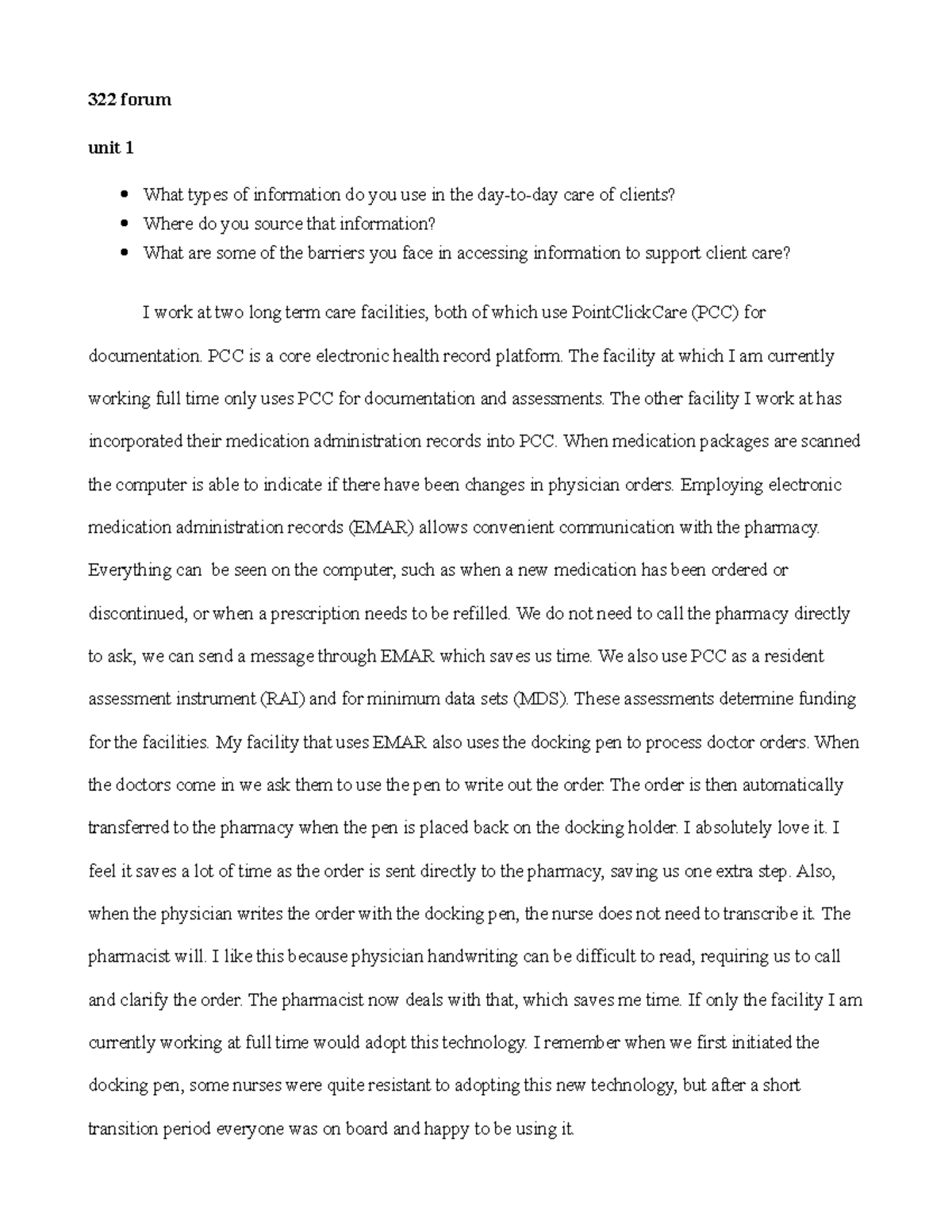 322 forum

unit 1

• What types of information do you use in the day-to-day care of clients?
• Where do you source that information?
• What are some of the barriers you face in accessing information to support client care?

I work at two long term care facilities, both of which use PointClickCare (PCC) for documentation. PCC is a core electronic health record platform. The facility at which I am currently working full time only uses PCC for documentation and assessments. The other facility I work at has incorporated their medication administration records into PCC. When medication packages are scanned the computer is able to indicate if there have been changes in physician orders. Employing electronic medication administration records (EMAR) allows convenient communication with the pharmacy. Everything can  be seen on the computer, such as when a new medication has been ordered or discontinued, or when a prescription needs to be refilled. We do not need to call the pharmacy directly to ask, we can send a message through EMAR which saves us time. We also use PCC as a resident assessment instrument (RAI) and for minimum data sets (MDS). These assessments determine funding for the facilities. My facility that uses EMAR also uses the docking pen to process doctor orders. When the doctors come in we ask them to use the pen to write out the order. The order is then automatically transferred to the pharmacy when the pen is placed back on the docking holder. I absolutely love it. I feel it saves a lot of time as the order is sent directly to the pharmacy, saving us one extra step. Also, when the physician writes the order with the docking pen, the nurse does not need to transcribe it. The pharmacist will. I like this because physician handwriting can be difficult to read, requiring us to call and clarify the order. The pharmacist now deals with that, which saves me time. If only the facility I am currently working at full time would adopt this technology. I remember when we first initiated the docking pen, some nurses were quite resistant to adopting this new technology, but after a short transition period everyone was on board and happy to be using it.